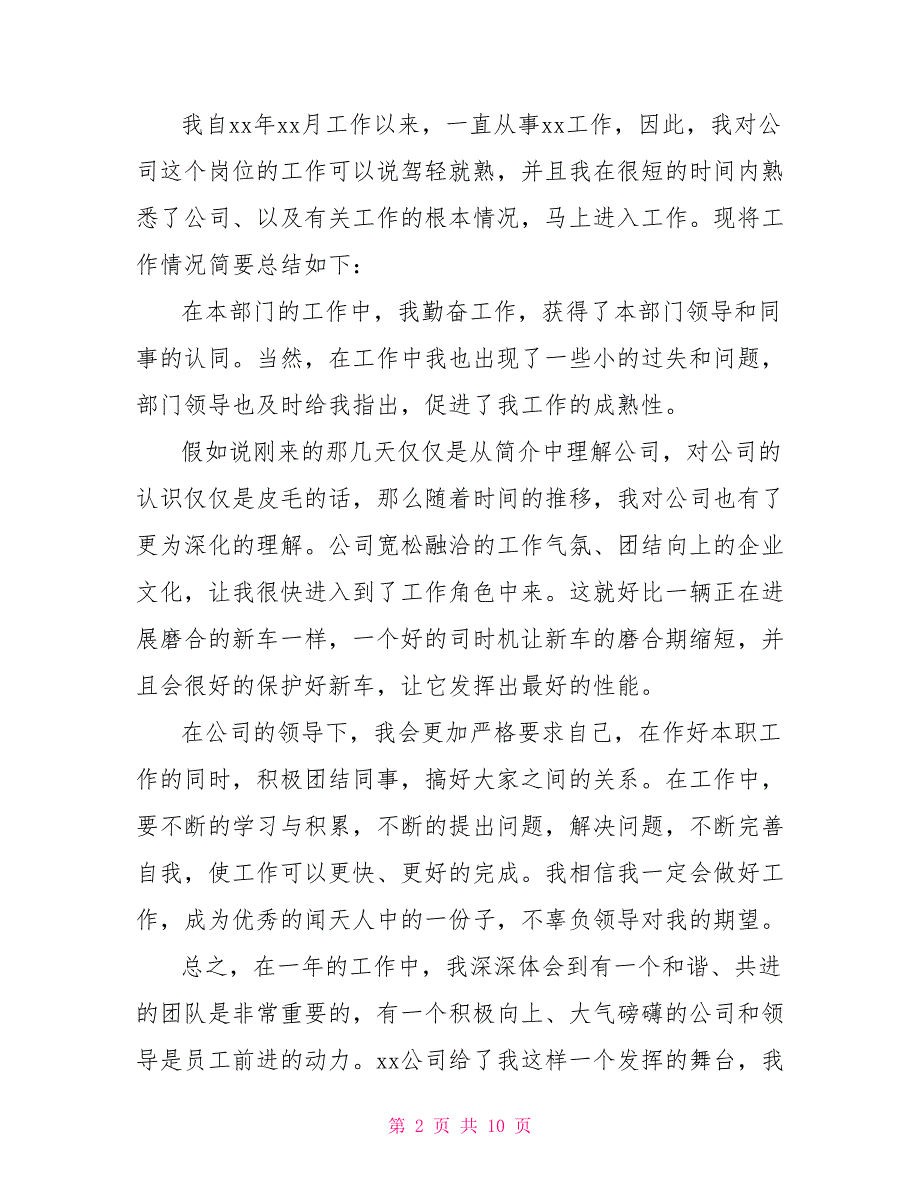 我自xx年xx月工作以来，一直从事xx工作，因此，我对公司这个岗位的工作可以说驾轻就熟，并且我在很短的时间内熟悉了公司、以及有关工作的根本情况，马上进入工作。现将工作情况简要总结如下：

在本部门的工作中，我勤奋工作，获得了本部门领导和同事的认同。当然，在工作中我也出现了一些小的过失和问题，部门领导也及时给我指出，促进了我工作的成熟性。

假如说刚来的那几天仅仅是从简介中理解公司，对公司的认识仅仅是皮毛的话，那么随着时间的推移，我对公司也有了更为深化的理解。公司宽松融洽的工作气氛、团结向上的企业文化，让我很快进入到了工作角色中来。这就好比一辆正在进展磨合的新车一样，一个好的司时机让新车的磨合期缩短，并且会很好的保护好新车，让它发挥出最好的性能。

在公司的领导下，我会更加严格要求自己，在作好本职工作的同时，积极团结同事，搞好大家之间的关系。在工作中，要不断的学习与积累，不断的提出问题，解决问题，不断完善自我，使工作可以更快、更好的完成。我相信我一定会做好工作，成为优秀的闻天人中的一份子，不辜负领导对我的期望。

总之，在一年的工作中，我深深体会到有一个和谐、共进的团队是非常重要的，有一个积极向上、大气磅礴的公司和领导是员工前进的动力。xx公司给了我这样一个发挥的舞台，我

第 2 页 共 10 页